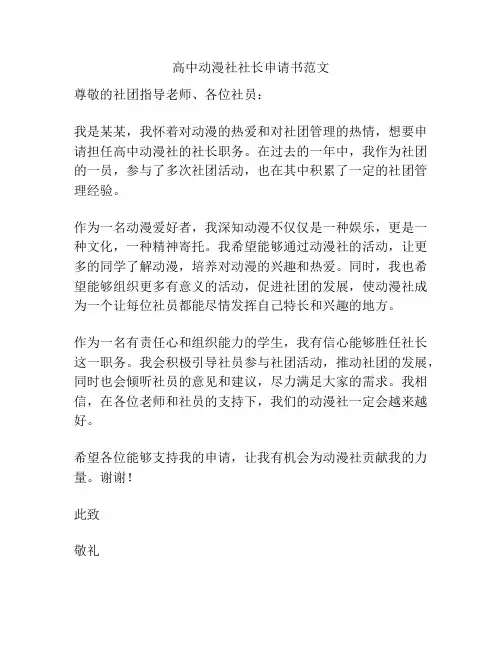 高中动漫社社长申请书范文

尊敬的社团指导老师、各位社员：

我是某某，我怀着对动漫的热爱和对社团管理的热情，想要申请担任高中动漫社的社长职务。在过去的一年中，我作为社团的一员，参与了多次社团活动，也在其中积累了一定的社团管理经验。

作为一名动漫爱好者，我深知动漫不仅仅是一种娱乐，更是一种文化，一种精神寄托。我希望能够通过动漫社的活动，让更多的同学了解动漫，培养对动漫的兴趣和热爱。同时，我也希望能够组织更多有意义的活动，促进社团的发展，使动漫社成为一个让每位社员都能尽情发挥自己特长和兴趣的地方。

作为一名有责任心和组织能力的学生，我有信心能够胜任社长这一职务。我会积极引导社员参与社团活动，推动社团的发展，同时也会倾听社员的意见和建议，尽力满足大家的需求。我相信，在各位老师和社员的支持下，我们的动漫社一定会越来越好。

希望各位能够支持我的申请，让我有机会为动漫社贡献我的力量。谢谢！

此致

敬礼